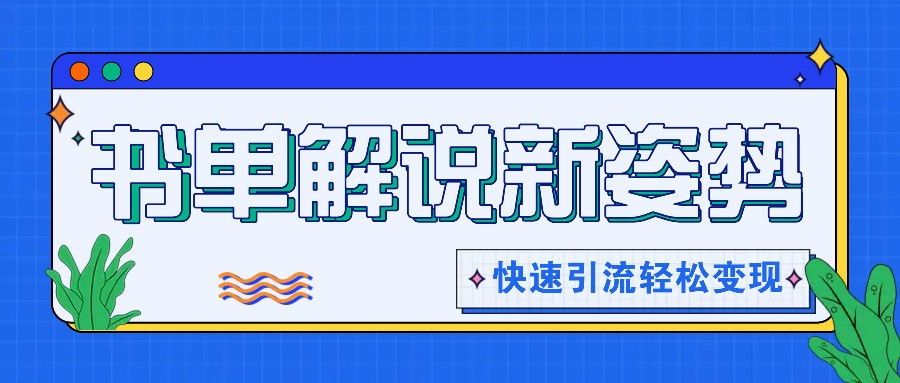 书单解说新姿势

快速引流轻松变现